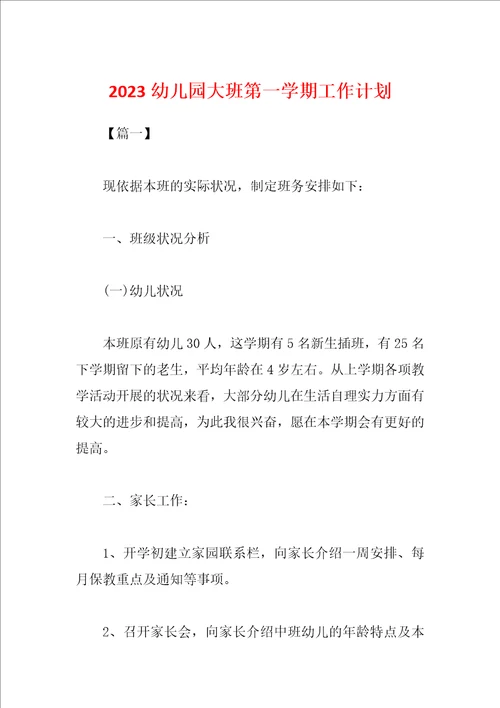 2023 幼儿园大班第一学期工作计划

【篇一】

现依据本班的实际状况，制定班务安排如下：

一、班级状况分析

(一)幼儿状况

本班原有幼儿 30 人，这学期有 5 名新生插班，有 25 名下学期留下的老生，平均年龄在 4 岁左右。从上学期各项教学活动开展的状况来看，大部分幼儿在生活自理实力方面有较大的进步和提高，为此我很兴奋，愿在本学期会有更好的提高。

二、家长工作：

1、开学初建立家园联系栏，向家长介绍一周安排、每月保教重点及通知等事项。

2、召开家长会，向家长介绍中班幼儿的年龄特点及本